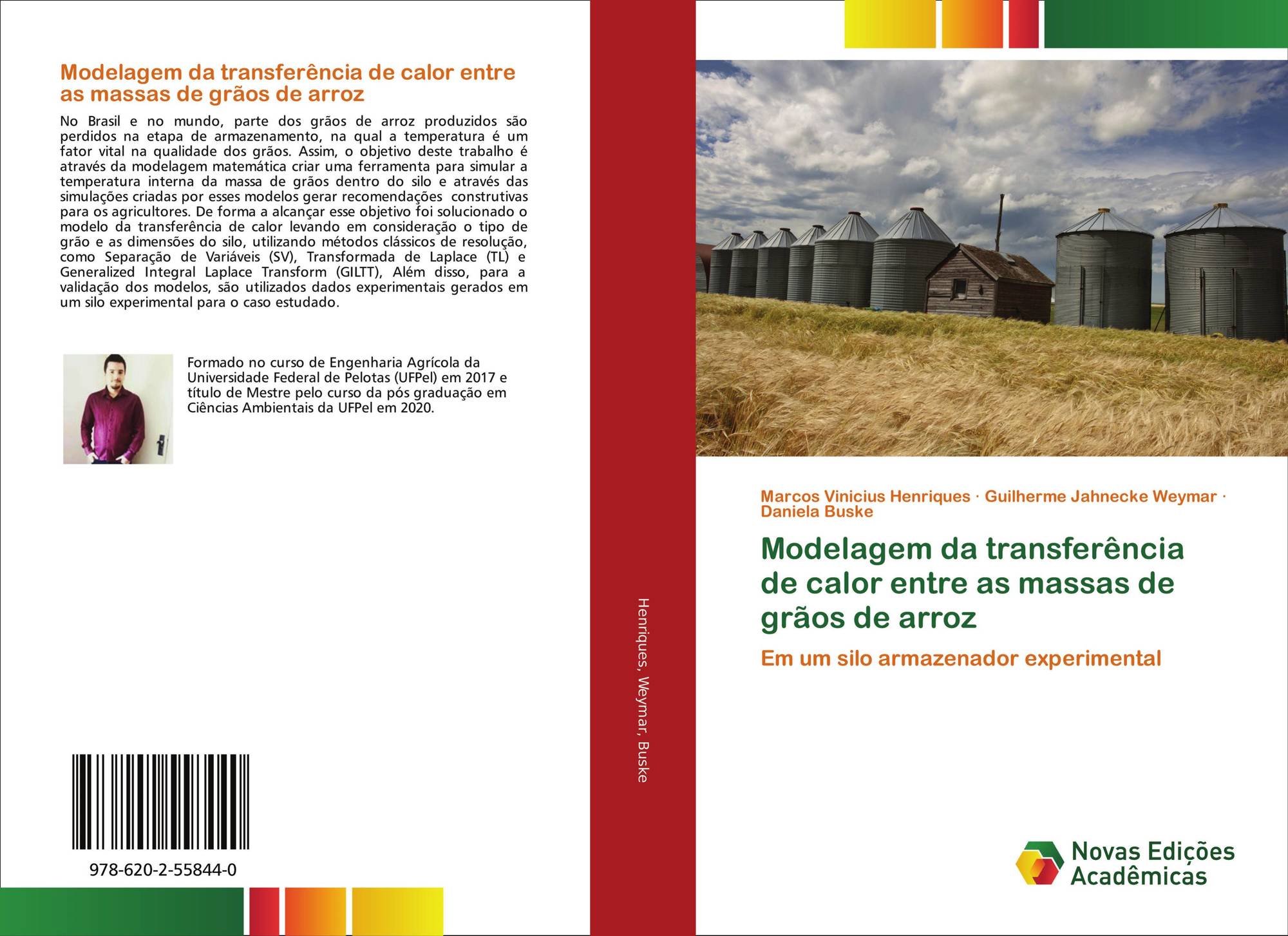 Modelagem da transferência de calor entre as massas de grãos de arroz

No Brasil e no mundo, parte dos grãos de arroz produzidos são perdidos na etapa de armazenamento, na qual a temperatura é um fator vital na qualidade dos grãos. Assim, o objetivo deste trabalho é através da modelagem matemática criar uma ferramenta para simular a temperatura interna da massa de grãos dentro do silo e através das simulações criadas por esses modelos gerar recomendações construtivas para os agricultores. De forma a alcançar esse objetivo foi solucionado o modelo da transferência de calor levando em consideração o tipo de grão e as dimensões do silo, utilizando métodos clássicos de resolução, como Separação de Variáveis (SV), Transformada de Laplace (TL) e Generalized Integral Laplace Transform (GILTT), Além disso, para a validação dos modelos, são utilizados dados experimentais gerados em um silo experimental para o caso estudado.

Formado no curso de Engenharia Agrícola da Universidade Federal de Pelotas (UFPel) em 2017 e título de Mestre pelo curso da pós graduação em Ciências Ambientais da UFPel em 2020.

978-620-2-55844-0

Henriques, Weymar, Buske

Marcos Vinicius Henriques · Guilherme Jahnecke Weymar · Daniela Buske

Modelagem da transferência de calor entre as massas de grãos de arroz

Em um silo armazenador experimental

Novas Edições Acadêmicas